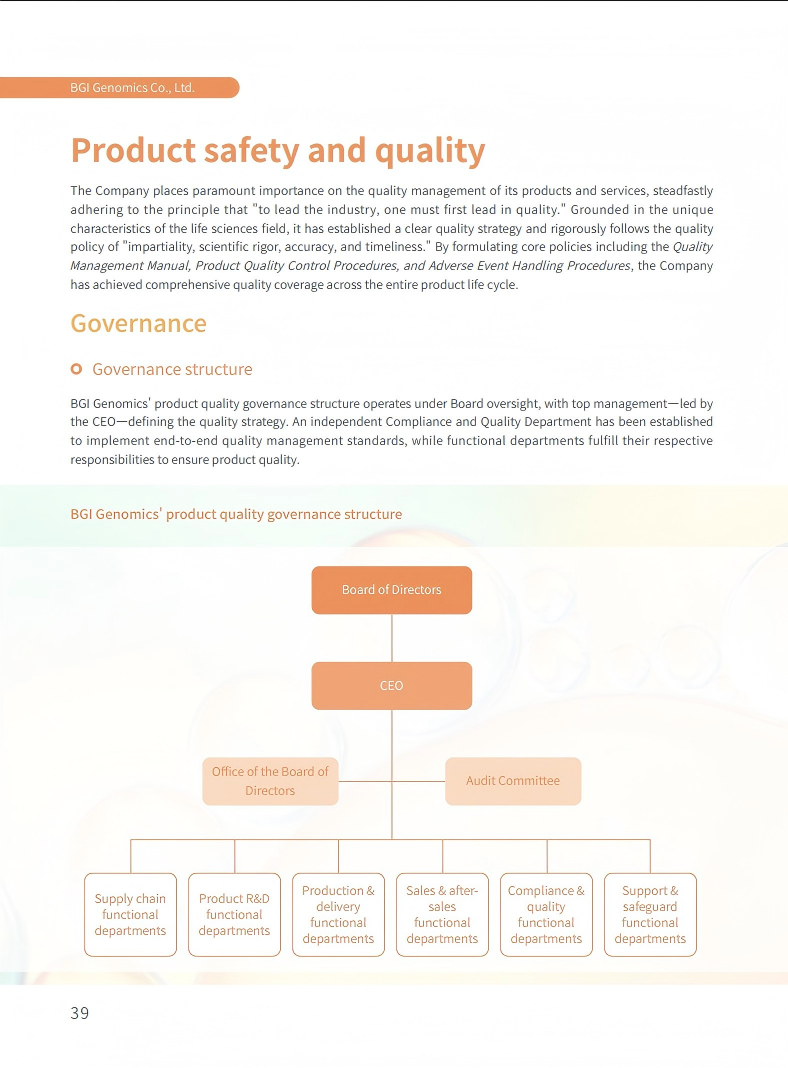 BGI Genomics Co., Ltd.

Product safety and quality

The Company places paramount importance on the quality management of its products and services, steadfastly adhering to the principle that "to lead the industry, one must first lead in quality." Grounded in the unique characteristics of the life sciences field, it has established a clear quality strategy and rigorously follows the quality policy of "impartiality, scientific rigor, accuracy, and timeliness." By formulating core policies including the Quality Management Manual, Product Quality Control Procedures, and Adverse Event Handling Procedures, the Company has achieved comprehensive quality coverage across the entire product life cycle.

Governance

Governance structure

BGI Genomics' product quality governance structure operates under Board oversight, with top management—led by the CEO—defining the quality strategy. An independent Compliance and Quality Department has been established to implement end-to-end quality management standards, while functional departments fulfill their respective responsibilities to ensure product quality.

BGI Genomics' product quality governance structure

Board of Directors

CEO

Office of the Board of Directors

Audit Committee

Supply chain functional departments

Product R&D functional departments

Production & delivery functional departments

Sales & after-sales functional departments

Compliance & quality functional departments

Support & safeguard functional departments

39